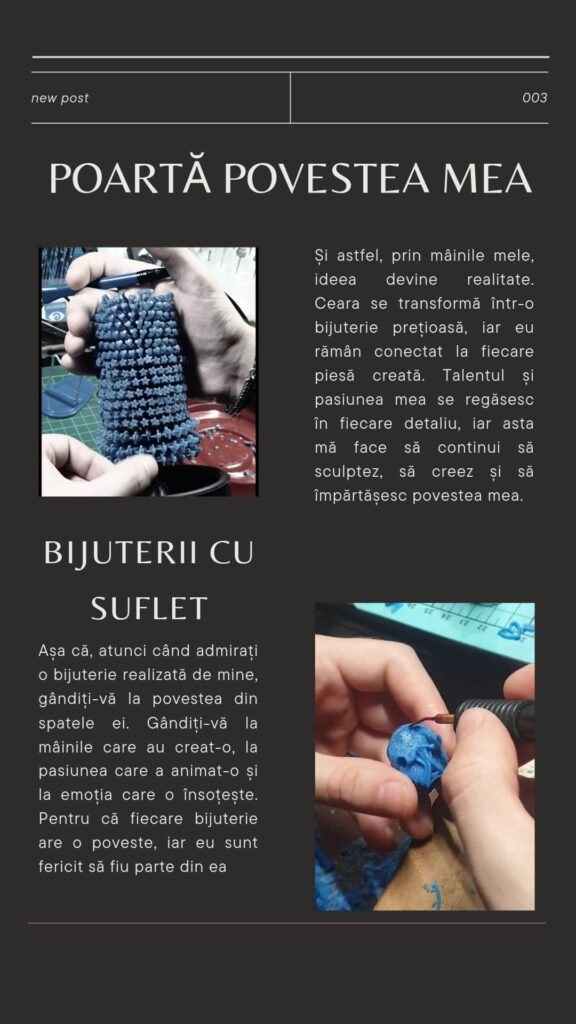 new post

003

POARTĂ POVESTEA MEA

Și astfel, prin mâinile mele, ideea devine realitate. Ceara se transformă într-o bijuterie prețioasă, iar eu rămân conectat la fiecare piesă creată. Talentul și pasiunea mea se regăsesc în fiecare detaliu, iar asta mă face să continui să sculptez, să creez și să împărtășesc povestea mea.

BIJUTERII CU SUFLET

Așa că, atunci când admirați o bijuterie realizată de mine, gândiți-vă la povestea din spatele ei. Gândiți-vă la mâinile care au creat-o, la pasiunea care a animat-o și la emoția care o însoțește. Pentru că fiecare bijuterie are o poveste, iar eu sunt fericit să fiu parte din ea